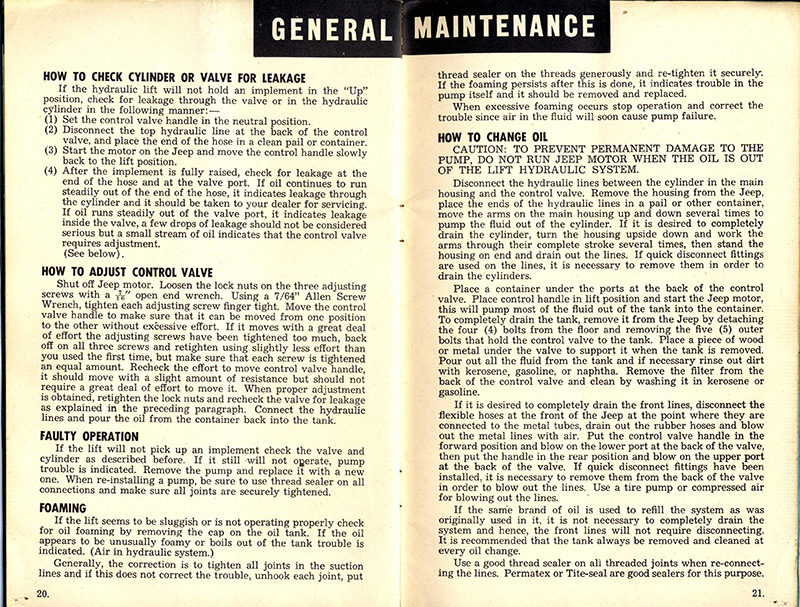 GENERAL MAINTENANCE

HOW TO CHECK CYLINDER OR VALVE FOR LEAKAGE

If the hydraulic lift will not hold an implement in the "Up" position, check for leakage through the valve or in the hydraulic cylinder in the following manner:—
(1) Set the control valve handle in the neutral position.
(2) Disconnect the top hydraulic line at the back of the control valve, and place the end of the hose in a clean pail or container.
(3) Start the motor on the Jeep and move the control handle slowly back to the lift position.
(4) After the implement is fully raised, check for leakage at the end of the hose and at the valve port. If oil continues to run steadily out of the end of the hose, it indicates leakage through the cylinder and it should be taken to your dealer for servicing. If oil runs steadily out of the valve port, it indicates leakage inside the valve, a few drops of leakage should not be considered serious but a small stream of oil indicates that the control valve requires adjustment.
(See below).

HOW TO ADJUST CONTROL VALVE

Shut off Jeep motor. Loosen the lock nuts on the three adjusting screws with a $\frac{7}{16}$" open end wrench. Using a 7/64" Allen Screw Wrench, tighten each adjusting screw finger tight. Move the control valve handle to make sure that it can be moved from one position to the other without excessive effort. If it moves with a great deal of effort the adjusting screws have been tightened too much, back off on all three screws and retighten using slightly less effort than you used the first time, but make sure that each screw is tightened an equal amount. Recheck the effort to move control valve handle, it should move with a slight amount of resistance but should not require a great deal of effort to move it. When proper adjustment is obtained, retighten the lock nuts and recheck the valve for leakage as explained in the preceding paragraph. Connect the hydraulic lines and pour the oil from the container back into the tank.

FAULTY OPERATION

If the lift will not pick up an implement check the valve and cylinder as described before. If it still will not operate, pump trouble is indicated. Remove the pump and replace it with a new one. When re-installing a pump, be sure to use thread sealer on all connections and make sure all joints are securely tightened.

FOAMING

If the lift seems to be sluggish or is not operating properly check for oil foaming by removing the cap on the oil tank. If the oil appears to be unusually foamy or boils out of the tank trouble is indicated. (Air in hydraulic system.)

Generally, the correction is to tighten all joints in the suction lines and if this does not correct the trouble, unhook each joint, put

20.

thread sealer on the threads generously and re-tighten it securely. If the foaming persists after this is done, it indicates trouble in the pump itself and it should be removed and replaced.

When excessive foaming occurs stop operation and correct the trouble since air in the fluid will soon cause pump failure.

HOW TO CHANGE OIL

CAUTION: TO PREVENT PERMANENT DAMAGE TO THE PUMP, DO NOT RUN JEEP MOTOR WHEN THE OIL IS OUT OF THE LIFT HYDRAULIC SYSTEM.

Disconnect the hydraulic lines between the cylinder in the main housing and the control valve. Remove the housing from the Jeep, place the ends of the hydraulic lines in a pail or other container, move the arms on the main housing up and down several times to pump the fluid out of the cylinder. If it is desired to completely drain the cylinder, turn the housing upside down and work the arms through their complete stroke several times, then stand the housing on end and drain out the lines. If quick disconnect fittings are used on the lines, it is necessary to remove them in order to drain the cylinders.

Place a container under the ports at the back of the control valve. Place control handle in lift position and start the Jeep motor, this will pump most of the fluid out of the tank into the container. To completely drain the tank, remove it from the Jeep by detaching the four (4) bolts from the floor and removing the five (5) outer bolts that hold the control valve to the tank. Place a piece of wood or metal under the valve to support it when the tank is removed. Pour out all the fluid from the tank and if necessary rinse out dirt with kerosene, gasoline, or naphtha. Remove the filter from the back of the control valve and clean by washing it in kerosene or gasoline.

If it is desired to completely drain the front lines, disconnect the flexible hoses at the front of the Jeep at the point where they are connected to the metal tubes, drain out the rubber hoses and blow out the metal lines with air. Put the control valve handle in the forward position and blow on the lower port at the back of the valve, then put the handle in the rear position and blow on the upper port at the back of the valve. If quick disconnect fittings have been installed, it is necessary to remove them from the back of the valve in order to blow out the lines. Use a tire pump or compressed air for blowing out the lines.

If the same brand of oil is used to refill the system as was originally used in it, it is not necessary to completely drain the system and hence, the front lines will not require disconnecting. It is recommended that the tank always be removed and cleaned at every oil change.

Use a good thread sealer on all threaded joints when re-connecting the lines. Permatex or Tite-seal are good sealers for this purpose.

21.